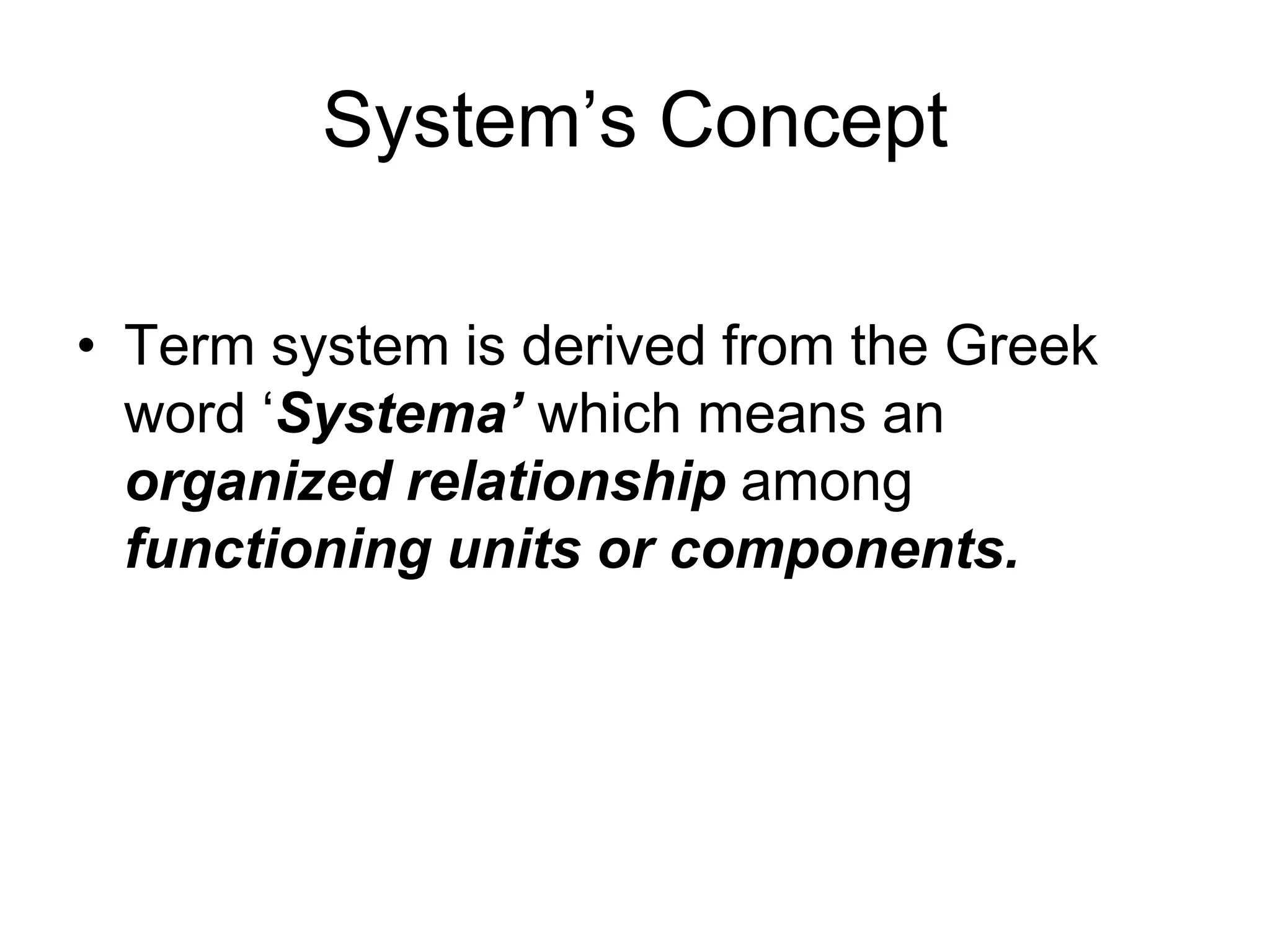 System's Concept

• Term system is derived from the Greek word 'Systema' which means an organized relationship among functioning units or components.